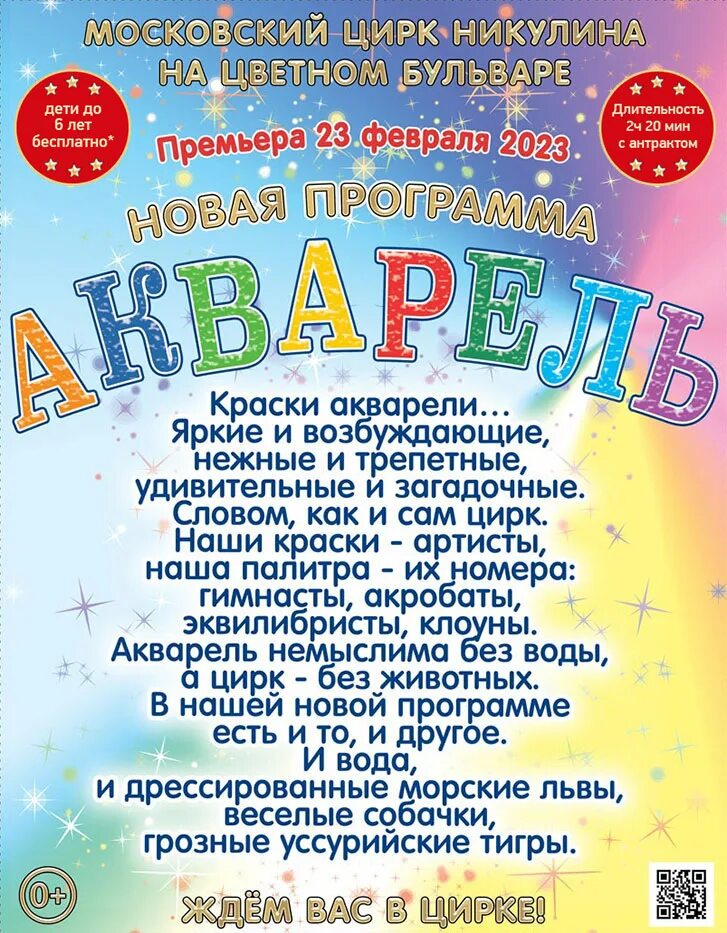 МОСКОВСКИЙ ЦИРК НИКУЛИНА
НА ЦВЕТНОМ БУЛЬВАРЕ

дети до 6 лет бесплатно*

Длительность 2ч 20 мин с антрактом

Премьера 23 февраля 2023

НОВАЯ ПРОГРАММА

АКВАРЕЛЬ

Краски акварели...
Яркие и возбуждающие,
нежные и трепетные,
удивительные и загадочные.
Словом, как и сам цирк.
Наши краски - артисты,
наша палитра - их номера:
гимнасты, акробаты,
эквилибристы, клоуны.
Акварель немыслима без воды,
а цирк - без животных.
В нашей новой программе
есть и то, и другое.
И вода,
и дрессированные морские львы,
веселые собачки,
грозные уссурийские тигры.

0+

ЖДЁМ ВАС В ЦИРКЕ!